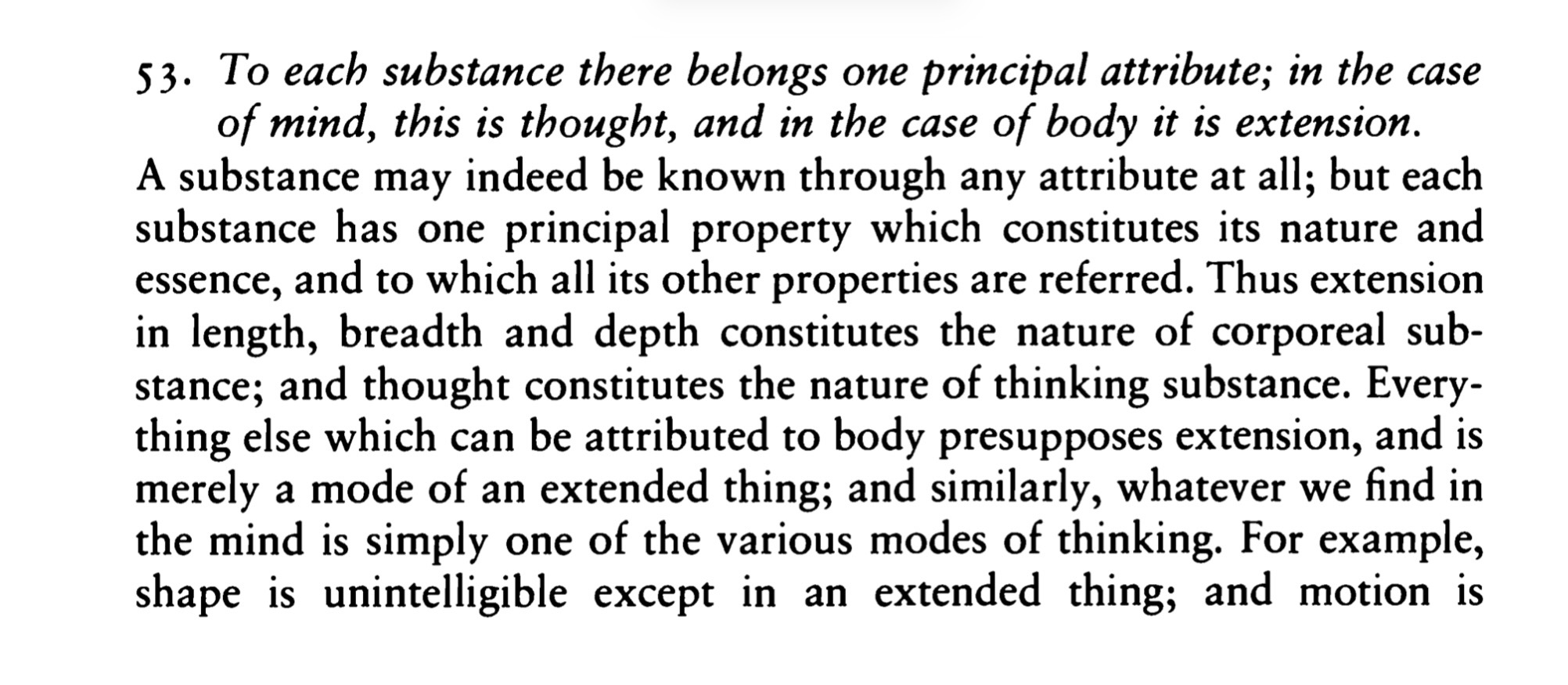 53. To each substance there belongs one principal attribute; in the case of mind, this is thought, and in the case of body it is extension.

A substance may indeed be known through any attribute at all; but each substance has one principal property which constitutes its nature and essence, and to which all its other properties are referred. Thus extension in length, breadth and depth constitutes the nature of corporeal substance; and thought constitutes the nature of thinking substance. Everything else which can be attributed to body presupposes extension, and is merely a mode of an extended thing; and similarly, whatever we find in the mind is simply one of the various modes of thinking. For example, shape is unintelligible except in an extended thing; and motion is